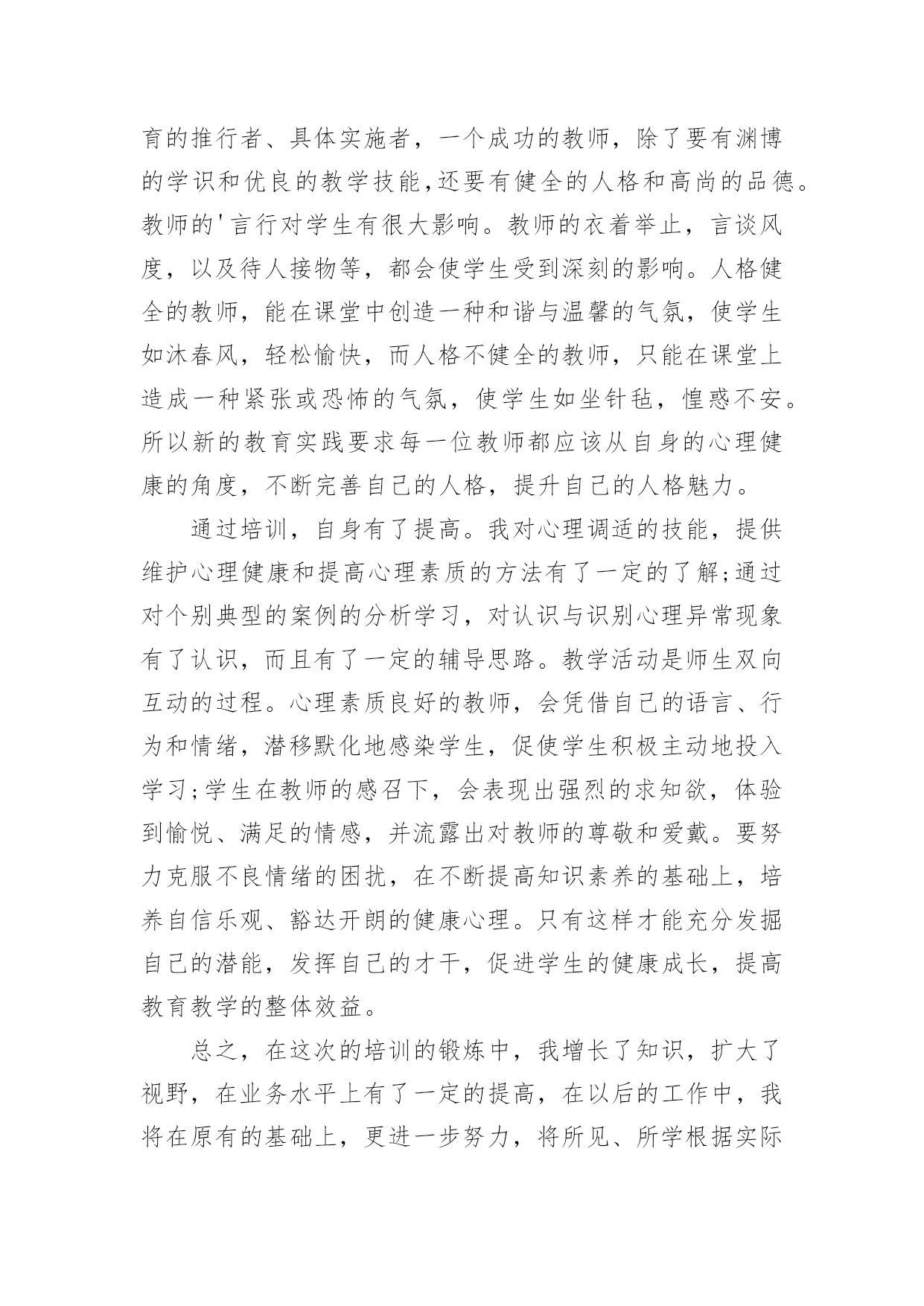 育的推行者、具体实施者，一个成功的教师，除了要有渊博的学识和优良的教学技能,还要有健全的人格和高尚的品德。教师的'言行对学生有很大影响。教师的衣着举止，言谈风度，以及待人接物等，都会使学生受到深刻的影响。人格健全的教师，能在课堂中创造一种和谐与温馨的气氛，使学生如沐春风，轻松愉快，而人格不健全的教师，只能在课堂上造成一种紧张或恐怖的气氛，使学生如坐针毡，惶惑不安。所以新的教育实践要求每一位教师都应该从自身的心理健康的角度，不断完善自己的人格，提升自己的人格魅力。

通过培训，自身有了提高。我对心理调适的技能，提供维护心理健康和提高心理素质的方法有了一定的了解;通过对个别典型的案例的分析学习，对认识与识别心理异常现象有了认识，而且有了一定的辅导思路。教学活动是师生双向互动的过程。心理素质良好的教师，会凭借自己的语言、行为和情绪，潜移默化地感染学生，促使学生积极主动地投入学习;学生在教师的感召下，会表现出强烈的求知欲，体验到愉悦、满足的情感，并流露出对教师的尊敬和爱戴。要努力克服不良情绪的困扰，在不断提高知识素养的基础上，培养自信乐观、豁达开朗的健康心理。只有这样才能充分发掘自己的潜能，发挥自己的才干，促进学生的健康成长，提高教育教学的整体效益。

总之，在这次的培训的锻炼中，我增长了知识，扩大了视野，在业务水平上有了一定的提高，在以后的工作中，我将在原有的基础上，更进一步努力，将所见、所学根据实际